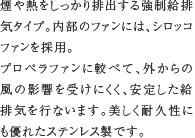 煙や熱をしっかり排出する強制給排気タイプ。内部のファンには、シロッコファンを採用。
プロペラファンに較べて、外からの風の影響を受けにくく、安定した給排気を行ないます。美しく耐久性にも優れたステンレス製です。